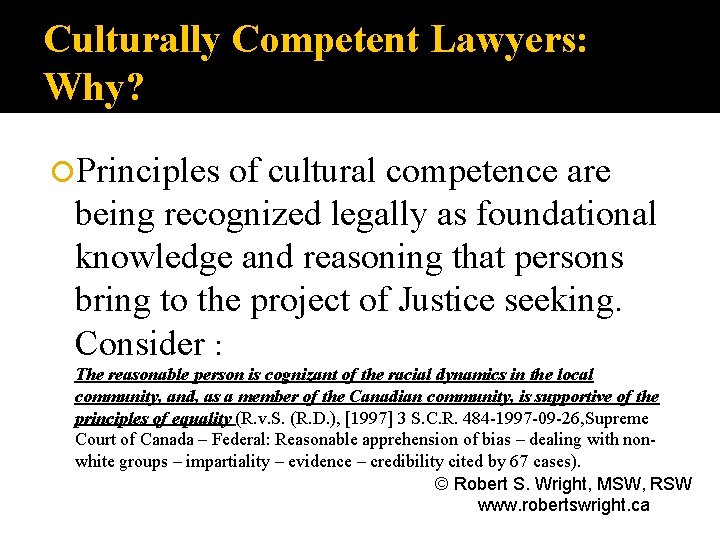 Culturally Competent Lawyers: Why?

Principles of cultural competence are being recognized legally as foundational knowledge and reasoning that persons bring to the project of Justice seeking. Consider :

The reasonable person is cognizant of the racial dynamics in the local community, and, as a member of the Canadian community, is supportive of the principles of equality (R.v.S. (R.D.), [1997] 3 S.C.R. 484-1997-09-26,Supreme Court of Canada – Federal: Reasonable apprehension of bias – dealing with non-white groups – impartiality – evidence – credibility cited by 67 cases).

© Robert S. Wright, MSW, RSW
www.robertswright.ca